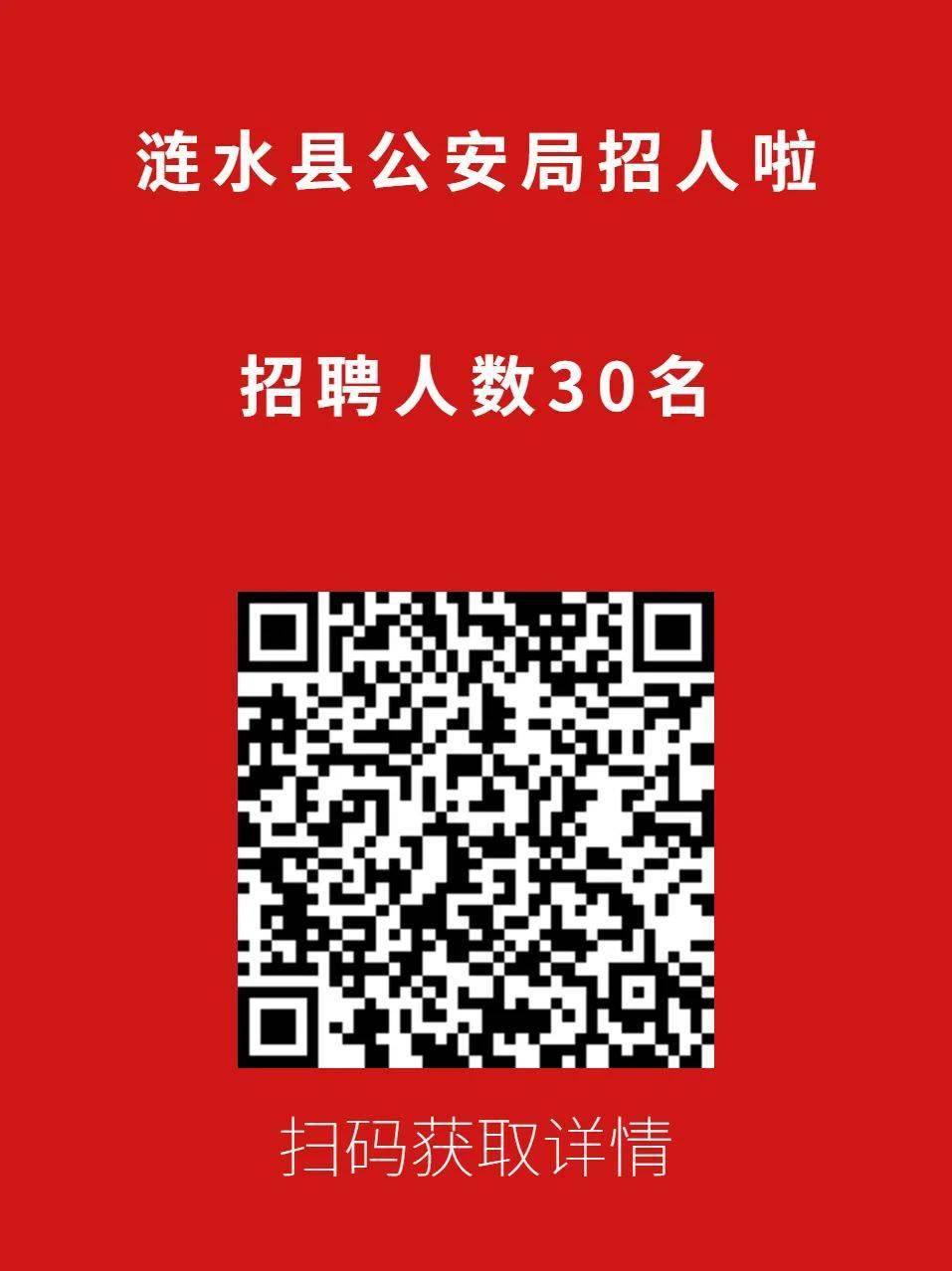 涟水县公安局招人啦

招聘人数30名

扫码获取详情